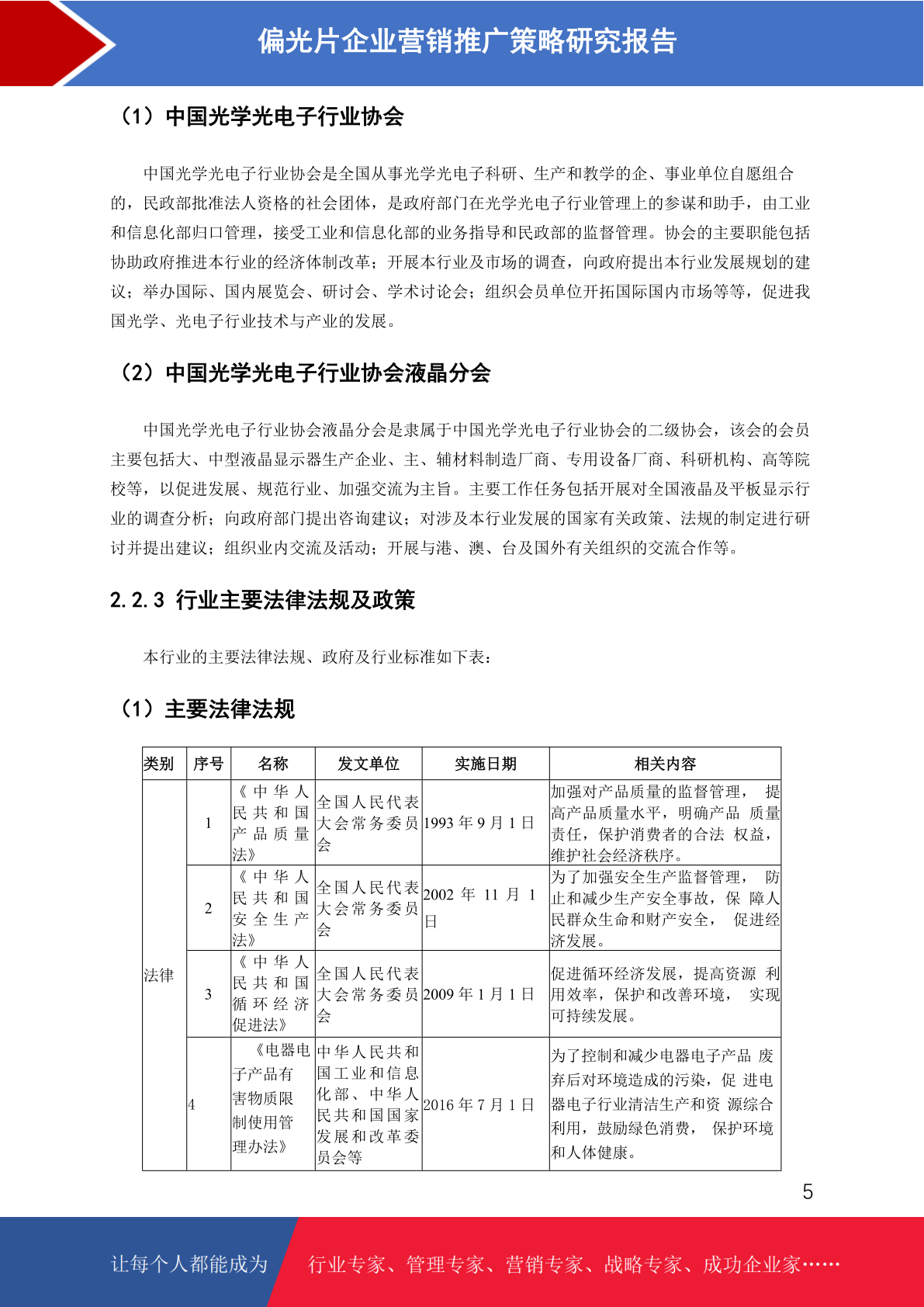 偏光片企业营销推广策略研究报告

（1）中国光学光电子行业协会

中国光学光电子行业协会是全国从事光学光电子科研、生产和教学的企、事业单位自愿组合的，民政部批准法人资格的社会团体，是政府部门在光学光电子行业管理上的参谋和助手，由工业和信息化部归口管理，接受工业和信息化部的业务指导和民政部的监督管理。协会的主要职能包括协助政府推进本行业的经济体制改革；开展本行业及市场的调查，向政府提出本行业发展规划的建议；举办国际、国内展览会、研讨会、学术讨论会；组织会员单位开拓国际国内市场等等，促进我国光学、光电子行业技术与产业的发展。

（2）中国光学光电子行业协会液晶分会

中国光学光电子行业协会液晶分会是隶属于中国光学光电子行业协会的二级协会，该会的会员主要包括大、中型液晶显示器生产企业、主、辅材料制造厂商、专用设备厂商、科研机构、高等院校等，以促进发展、规范行业、加强交流为主旨。主要工作任务包括开展对全国液晶及平板显示行业的调查分析；向政府部门提出咨询建议；对涉及本行业发展的国家有关政策、法规的制定进行研讨并提出建议；组织业内交流及活动；开展与港、澳、台及国外有关组织的交流合作等。

2.2.3 行业主要法律法规及政策

本行业的主要法律法规、政府及行业标准如下表：

（1）主要法律法规

| 类别 | 序号 | 名称 | 发文单位 | 实施日期 | 相关内容 |
|---|---|---|---|---|---|
| 法律 | 1 | 《中华人民共和国产品质量法》 | 全国人民代表大会常务委员会 | 1993 年 9 月 1 日 | 加强对产品质量的监督管理， 提高产品质量水平，明确产品 质量责任，保护消费者的合法 权益，维护社会经济秩序。 |
| | 2 | 《中华人民共和国安全生产法》 | 全国人民代表大会常务委员会 | 2002 年 11 月 1 日 | 为了加强安全生产监督管理， 防止和减少生产安全事故，保 障人民群众生命和财产安全， 促进经济发展。 |
| | 3 | 《中华人民共和国循环经济促进法》 | 全国人民代表大会常务委员会 | 2009 年 1 月 1 日 | 促进循环经济发展，提高资源 利用效率，保护和改善环境， 实现可持续发展。 |
| | 4 | 《电器电子产品有害物质限制使用管理办法》 | 中华人民共和国工业和信息化部、中华人民共和国国家发展和改革委员会等 | 2016 年 7 月 1 日 | 为了控制和减少电器电子产品 废弃后对环境造成的污染，促 进电器电子行业清洁生产和资 源综合利用，鼓励绿色消费， 保护环境和人体健康。 |

5

让每个人都能成为 行业专家、管理专家、营销专家、战略专家、成功企业家……